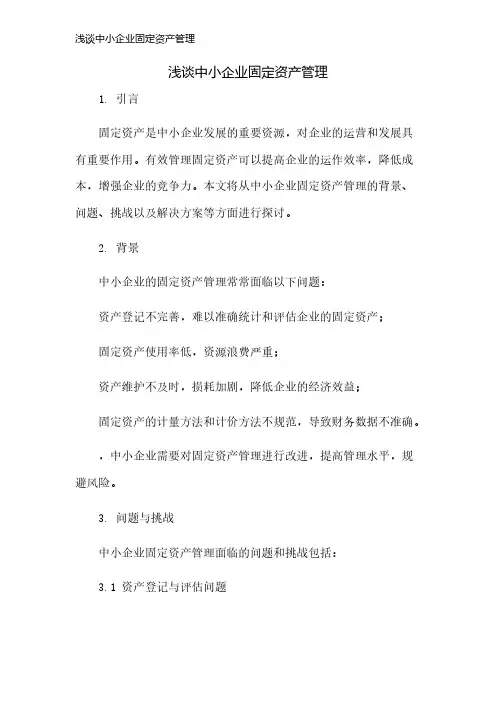 浅谈中小企业固定资产管理

浅谈中小企业固定资产管理

1. 引言

固定资产是中小企业发展的重要资源，对企业的运营和发展具有重要作用。有效管理固定资产可以提高企业的运作效率，降低成本，增强企业的竞争力。本文将从中小企业固定资产管理的背景、问题、挑战以及解决方案等方面进行探讨。

2. 背景

中小企业的固定资产管理常常面临以下问题：

资产登记不完善，难以准确统计和评估企业的固定资产；

固定资产使用率低，资源浪费严重；

资产维护不及时，损耗加剧，降低企业的经济效益；

固定资产的计量方法和计价方法不规范，导致财务数据不准确。

，中小企业需要对固定资产管理进行改进，提高管理水平，规避风险。

3. 问题与挑战

中小企业固定资产管理面临的问题和挑战包括：

3.1 资产登记与评估问题